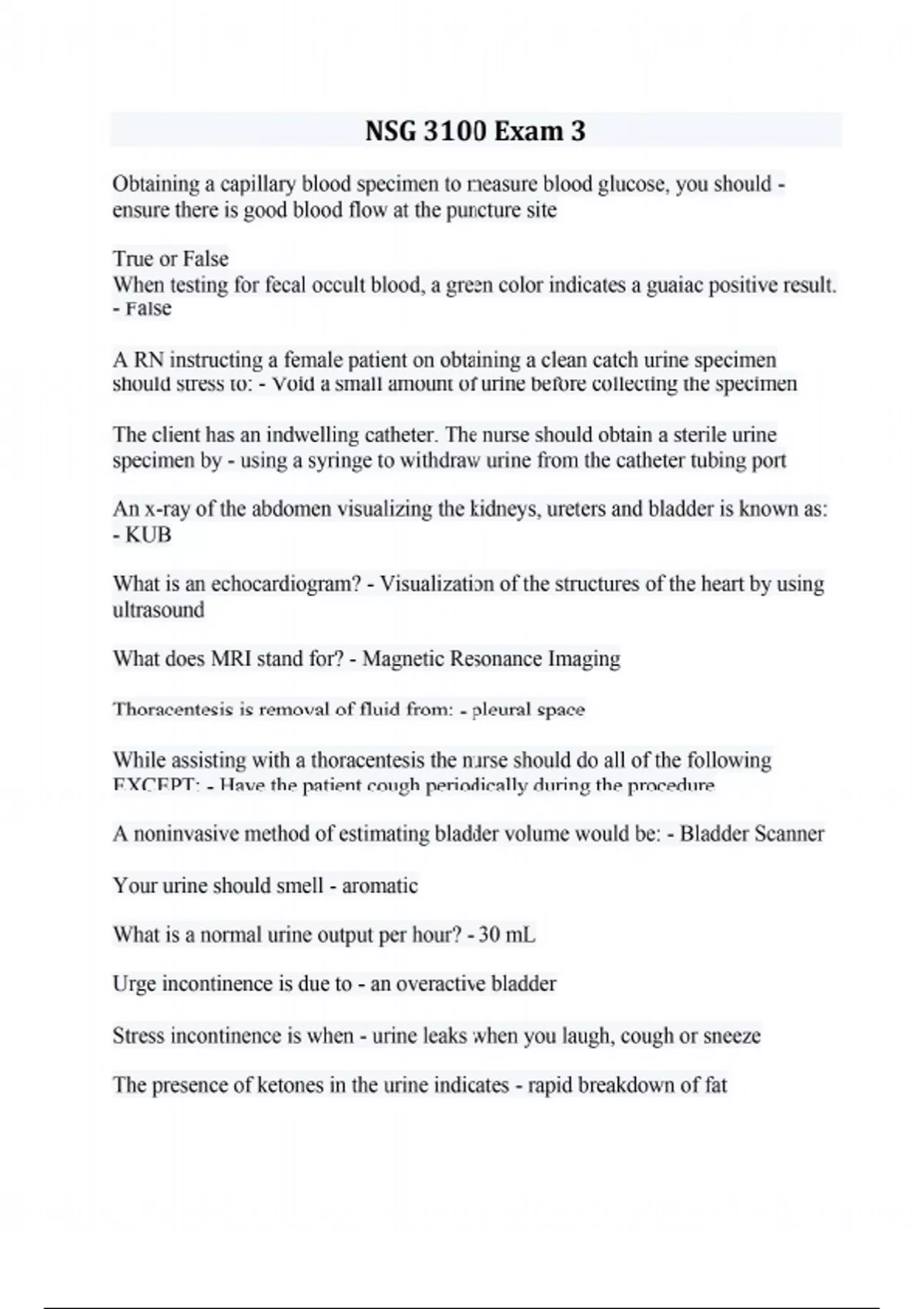 NSG 3100 Exam 3

Obtaining a capillary blood specimen to measure blood glucose, you should - ensure there is good blood flow at the puncture site

True or False
When testing for fecal occult blood, a green color indicates a guaiac positive result. - False

A RN instructing a female patient on obtaining a clean catch urine specimen should stress to: - Void a small amount of urine before collecting the specimen

The client has an indwelling catheter. The nurse should obtain a sterile urine specimen by - using a syringe to withdraw urine from the catheter tubing port

An x-ray of the abdomen visualizing the kidneys, ureters and bladder is known as: - KUB

What is an echocardiogram? - Visualization of the structures of the heart by using ultrasound

What does MRI stand for? - Magnetic Resonance Imaging

Thoracentesis is removal of fluid from: - pleural space

While assisting with a thoracentesis the nurse should do all of the following EXCEPT: - Have the patient cough periodically during the procedure

A noninvasive method of estimating bladder volume would be: - Bladder Scanner

Your urine should smell - aromatic

What is a normal urine output per hour? - 30 mL

Urge incontinence is due to - an overactive bladder

Stress incontinence is when - urine leaks when you laugh, cough or sneeze

The presence of ketones in the urine indicates - rapid breakdown of fat